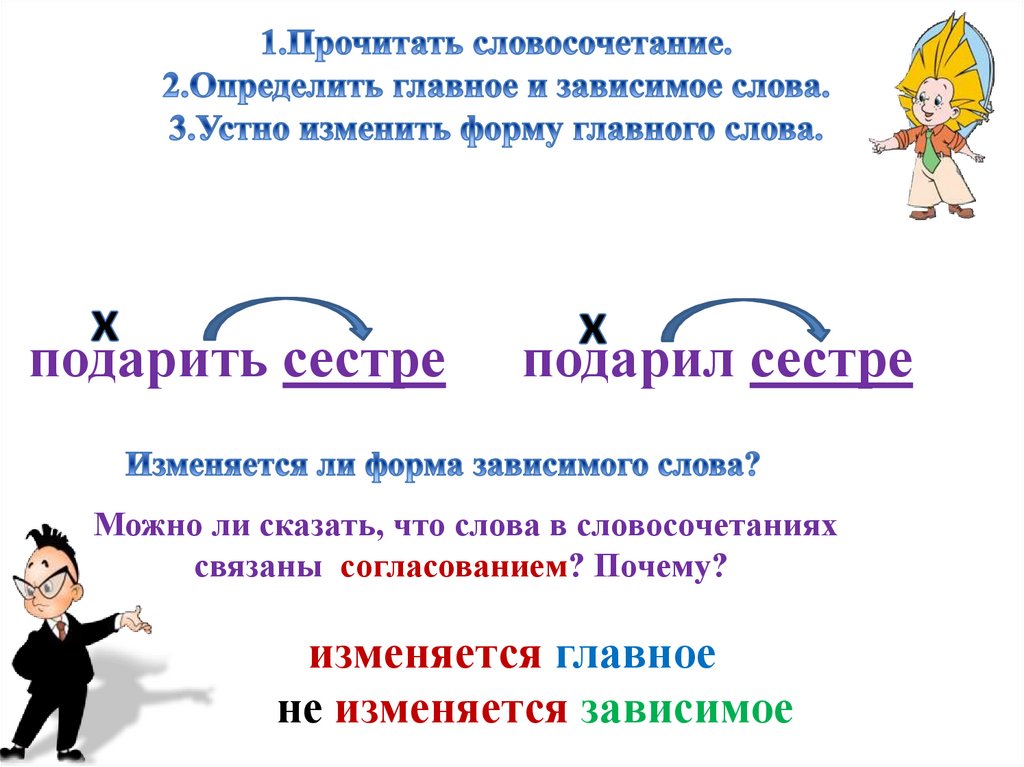 1.Прочитать словосочетание.
2.Определить главное и зависимое слова.
3.Устно изменить форму главного слова.

х
подарить сестре

х
подарил сестре

Изменяется ли форма зависимого слова?

Можно ли сказать, что слова в словосочетаниях связаны согласованием? Почему?

изменяется главное
не изменяется зависимое